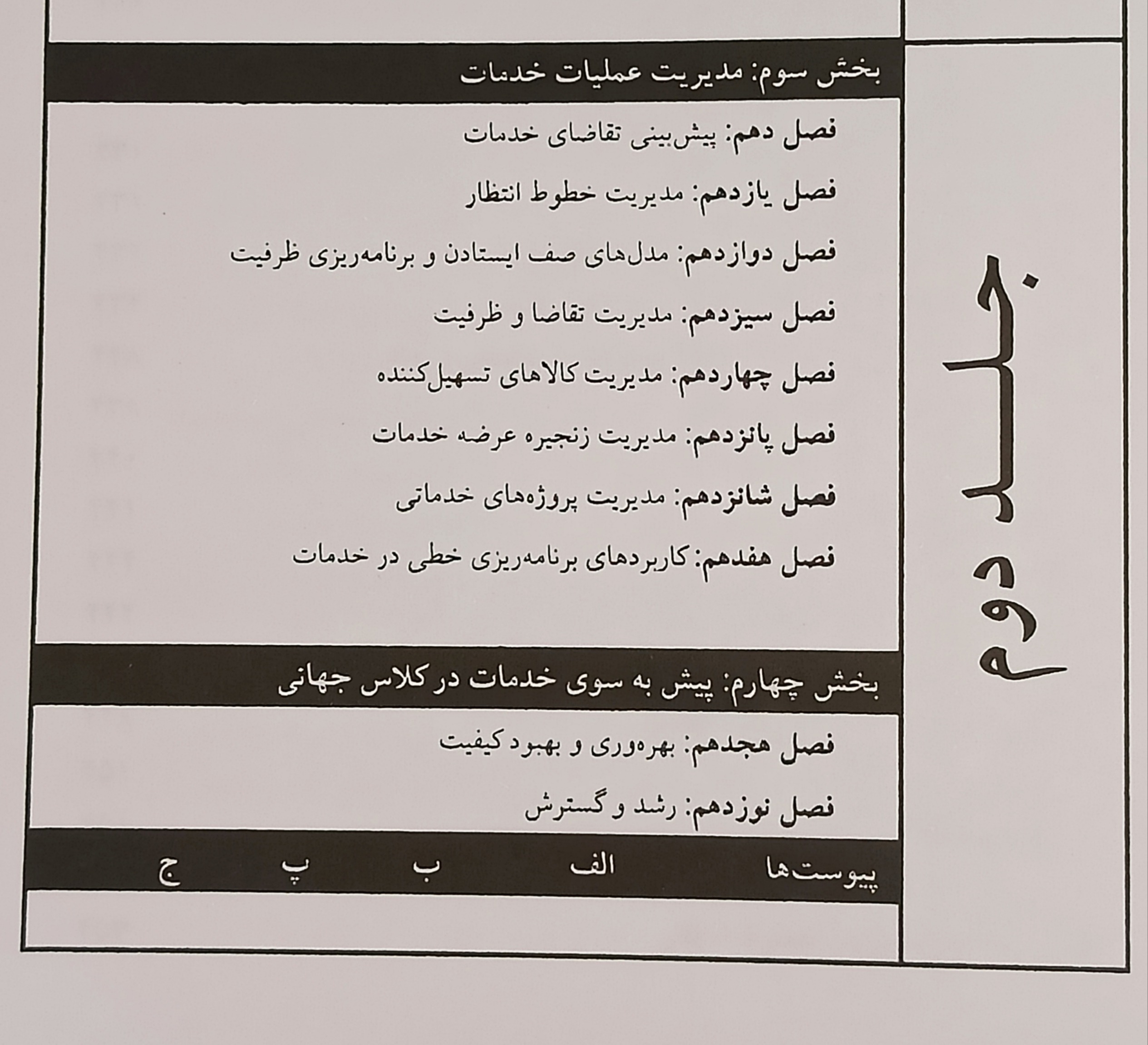 بخش سوم: مدیریت عملیات خدمات

فصل دهم: پیش‌بینی تقاضای خدمات

فصل یازدهم: مدیریت خطوط انتظار

فصل دوازدهم: مدل‌های صف ایستادن و برنامه‌ریزی ظرفیت

فصل سیزدهم: مدیریت تقاضا و ظرفیت

فصل چهاردهم: مدیریت کالاهای تسهیل‌کننده

فصل پانزدهم: مدیریت زنجیره عرضه خدمات

فصل شانزدهم: مدیریت پروژه‌های خدماتی

فصل هفدهم: کاربردهای برنامه‌ریزی خطی در خدمات

بخش چهارم: پیش به سوی خدمات در کلاس جهانی

فصل هجدهم: بهره‌وری و بهبود کیفیت

فصل نوزدهم: رشد و گسترش

پیوست‌ها الف ب پ ج

جلد دوم